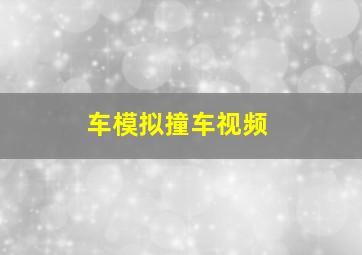 车模拟撞车视频